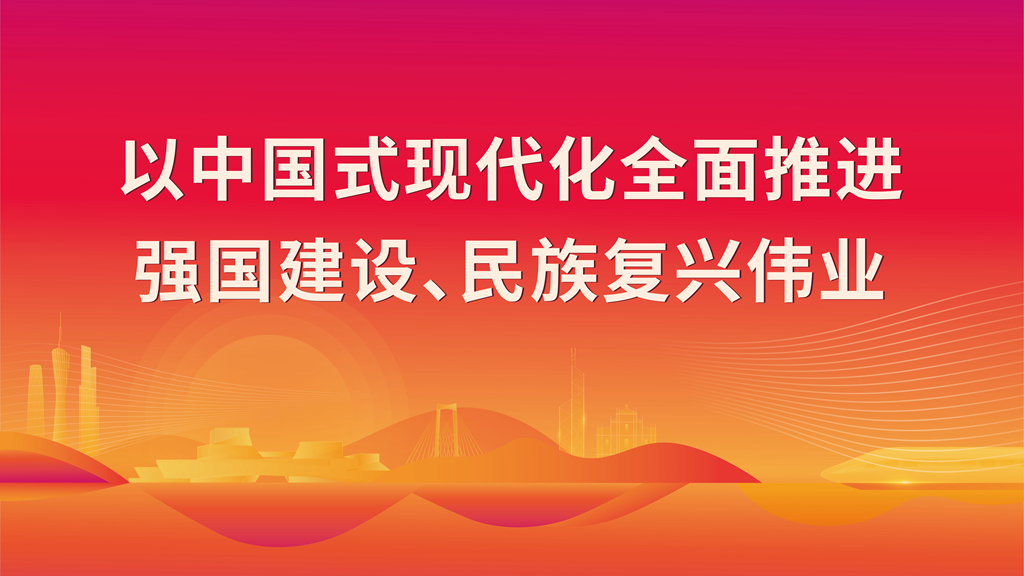 以中国式现代化全面推进
强国建设、民族复兴伟业